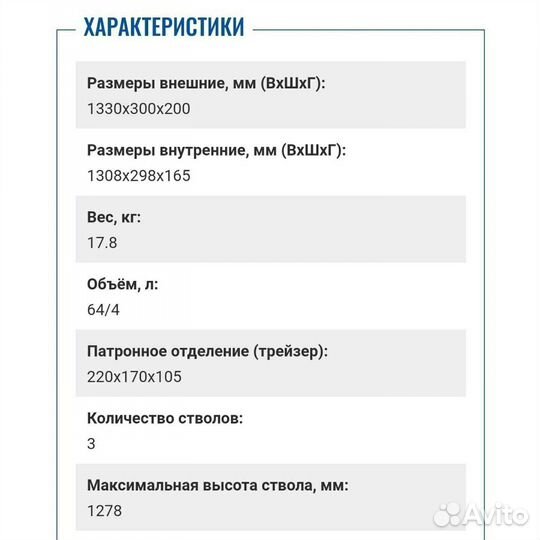 ХАРАКТЕРИСТИКИ

Размеры внешние, мм (ВхШхГ):
1330x300x200

Размеры внутренние, мм (ВхШхГ):
1308x298x165

Вес, кг:
17.8

Объём, л:
64/4

Патронное отделение (трейзер):
220x170x105

Количество стволов:
3

Максимальная высота ствола, мм:
1278

Avito